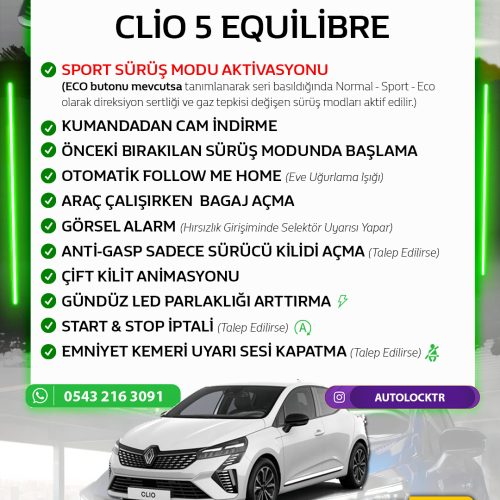 CLİO 5 EQUİLİBRE

SPORT SÜRÜŞ MODU AKTİVASYONU
(ECO butonu mevcutsa tanımlanarak seri basıldığında Normal - Sport - Eco olarak direksiyon sertliği ve gaz tepkisi değişen sürüş modları aktif edilir.)

KUMANDADAN CAM İNDİRME

ÖNCEKİ BIRAKILAN SÜRÜŞ MODUNDA BAŞLAMA

OTOMATİK FOLLOW ME HOME (Eve Uğurlama Işığı)

ARAÇ ÇALIŞIRKEN BAGAJ AÇMA

GÖRSEL ALARM (Hırsızlık Girişiminde Selektör Uyarısı Yapar)

ANTİ-GASP SADECE SÜRÜCÜ KİLİDİ AÇMA (Talep Edilirse)

ÇİFT KİLİT ANİMASYONU

GÜNDÜZ LED PARLAKLIĞI ARTTIRMA

START & STOP İPTALİ (Talep Edilirse) A

EMNİYET KEMERİ UYARI SESİ KAPATMA (Talep Edilirse)

0543 216 3091

AUTOLOCKTR

CLIO